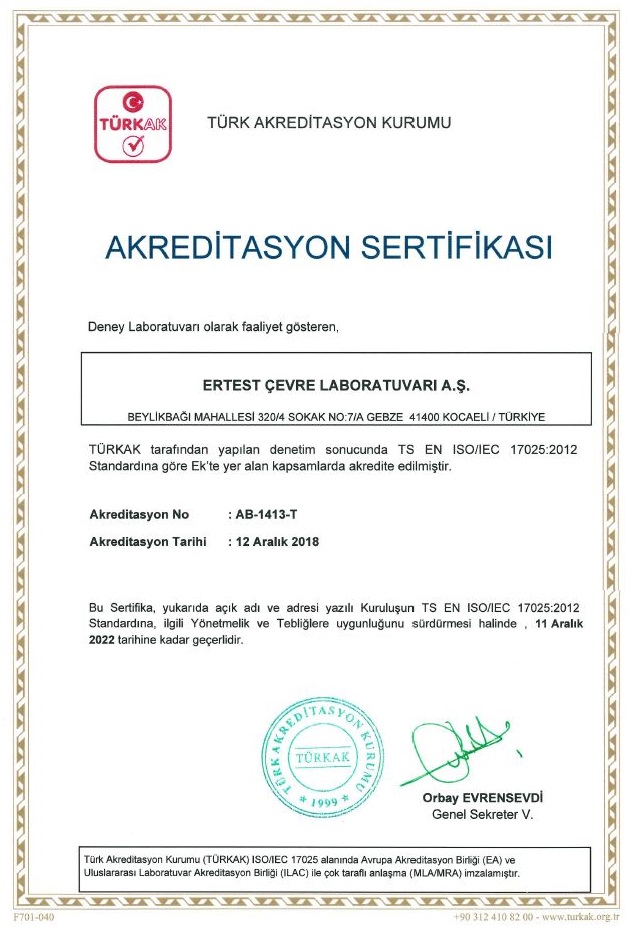 TÜRKAK

TÜRK AKREDİTASYON KURUMU

AKREDİTASYON SERTİFİKASI

Deney Laboratuvarı olarak faaliyet gösteren,

ERTEST ÇEVRE LABORATUVARI A.Ş.

BEYLİKBAĞI MAHALLESİ 320/4 SOKAK NO:7/A GEBZE 41400 KOCAELİ / TÜRKİYE

TÜRKAK tarafından yapılan denetim sonucunda TS EN ISO/IEC 17025:2012 Standardına göre Ek'te yer alan kapsamlarda akredite edilmiştir.

Akreditasyon No : AB-1413-T

Akreditasyon Tarihi : 12 Aralık 2018

Bu Sertifika, yukarıda açık adı ve adresi yazılı Kuruluşun TS EN ISO/IEC 17025:2012 Standardına, ilgili Yönetmelik ve Tebliğlere uygunluğunu sürdürmesi halinde , 11 Aralık 2022 tarihine kadar geçerlidir.

TÜRK AKREDİTASYON KURUMU
TÜRKAK
1999

Orbay EVRENSEVDİ
Genel Sekreter V.

Türk Akreditasyon Kurumu (TÜRKAK) ISO/IEC 17025 alanında Avrupa Akreditasyon Birliği (EA) ve Uluslararası Laboratuvar Akreditasyon Birliği (ILAC) ile çok taraflı anlaşma (MLA/MRA) imzalamıştır.

F701-040

+90 312 410 82 00 - www.turkak.org.tr